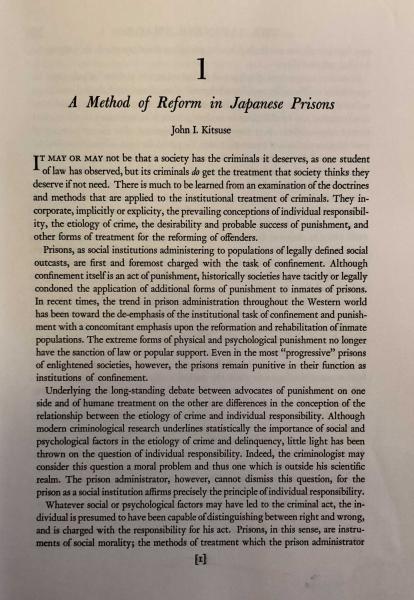 1

A Method of Reform in Japanese Prisons

John I. Kitsuse

IT MAY OR MAY not be that a society has the criminals it deserves, as one student of law has observed, but its criminals do get the treatment that society thinks they deserve if not need. There is much to be learned from an examination of the doctrines and methods that are applied to the institutional treatment of criminals. They incorporate, implicitly or explicity, the prevailing conceptions of individual responsibility, the etiology of crime, the desirability and probable success of punishment, and other forms of treatment for the reforming of offenders.

Prisons, as social institutions administering to populations of legally defined social outcasts, are first and foremost charged with the task of confinement. Although confinement itself is an act of punishment, historically societies have tacitly or legally condoned the application of additional forms of punishment to inmates of prisons. In recent times, the trend in prison administration throughout the Western world has been toward the de-emphasis of the institutional task of confinement and punishment with a concomitant emphasis upon the reformation and rehabilitation of inmate populations. The extreme forms of physical and psychological punishment no longer have the sanction of law or popular support. Even in the most "progressive" prisons of enlightened societies, however, the prisons remain punitive in their function as institutions of confinement.

Underlying the long-standing debate between advocates of punishment on one side and of humane treatment on the other are differences in the conception of the relationship between the etiology of crime and individual responsibility. Although modern criminological research underlines statistically the importance of social and psychological factors in the etiology of crime and delinquency, little light has been thrown on the question of individual responsibility. Indeed, the criminologist may consider this question a moral problem and thus one which is outside his scientific realm. The prison administrator, however, cannot dismiss this question, for the prison as a social institution affirms precisely the principle of individual responsibility.

Whatever social or psychological factors may have led to the criminal act, the individual is presumed to have been capable of distinguishing between right and wrong, and is charged with the responsibility for his act. Prisons, in this sense, are instruments of social morality; the methods of treatment which the prison administrator

[1]